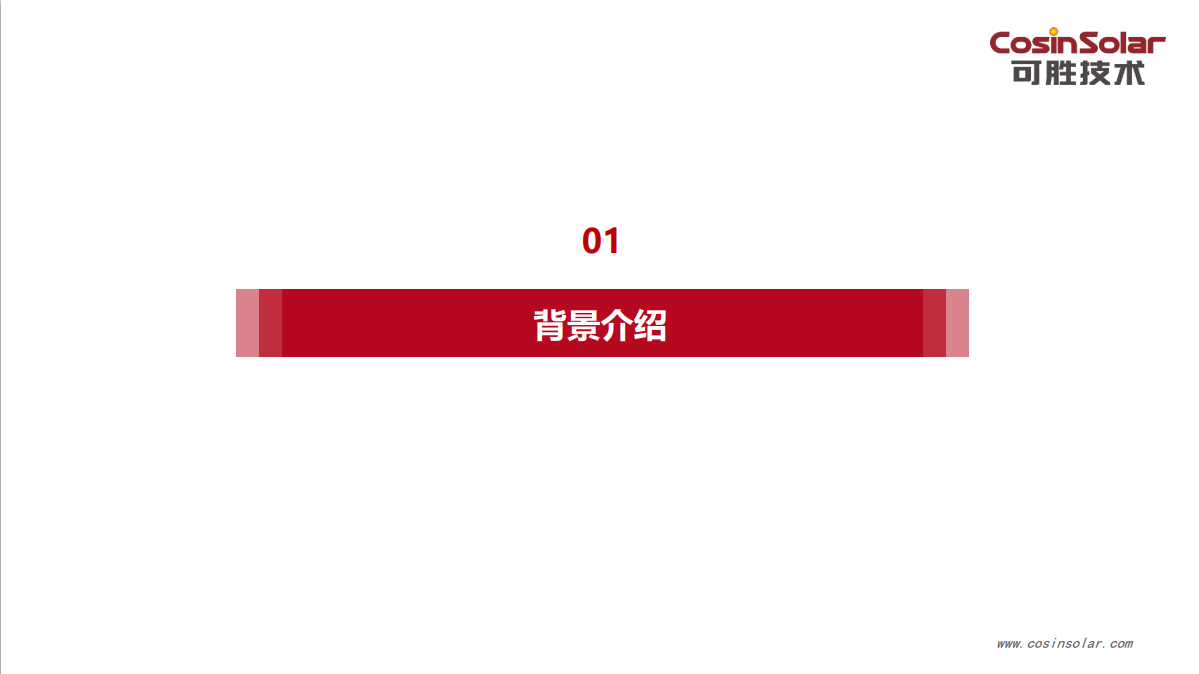 CosinSolar
可胜技术

01

背景介绍

www.cosinsolar.com